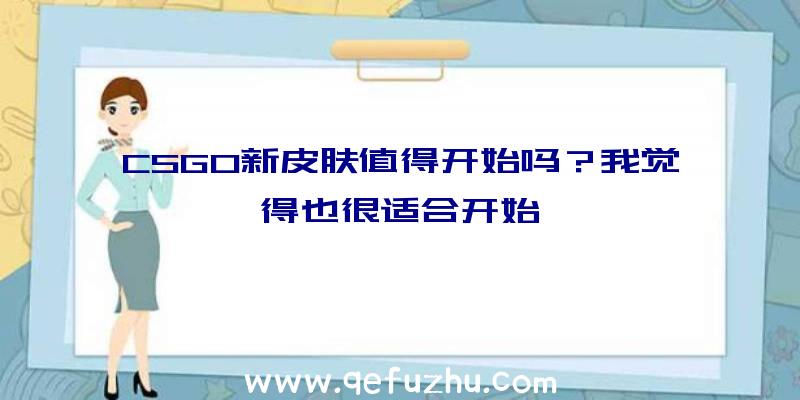 CSGO新皮肤值得开始吗？我觉得也很适合开始

www.qefuzhu.com